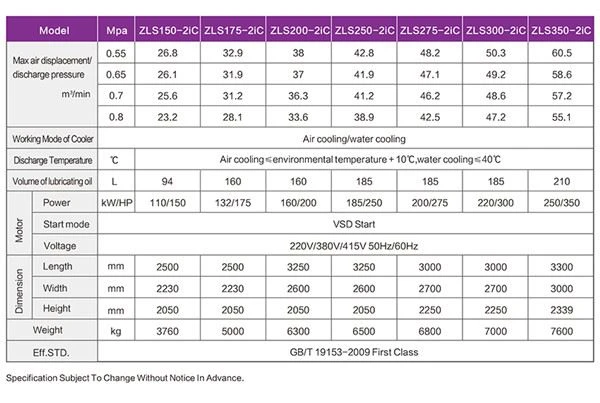 | Model |  | Mpa | ZLS150-2iC | ZLS175-2iC | ZLS200-2iC | ZLS250-2iC | ZLS275-2iC | ZLS300-2iC | ZLS350-2iC |
|---|---|---|---|---|---|---|---|---|---|
| Max air displacement/ discharge pressure m³/min |  | 0.55 | 26.8 | 32.9 | 38 | 42.8 | 48.2 | 50.3 | 60.5 |
|  |  | 0.65 | 26.1 | 31.9 | 37 | 41.9 | 47.1 | 49.2 | 58.6 |
|  |  | 0.7 | 25.6 | 31.2 | 36.3 | 41.2 | 46.2 | 48.6 | 57.2 |
|  |  | 0.8 | 23.2 | 28.1 | 33.6 | 38.9 | 42.5 | 47.2 | 55.1 |
| Working Mode of Cooler |  | Air cooling/water cooling |  |  |  |  |  |  |  |
| Discharge Temperature |  | ℃ | Air cooling≤environmental temperature + 10℃,water cooling≤40℃ |  |  |  |  |  |  |
| Volume of lubricating oil |  | L | 94 | 160 | 160 | 185 | 185 | 185 | 210 |
| Motor | Power | kW/HP | 110/150 | 132/175 | 160/200 | 185/250 | 200/275 | 220/300 | 250/350 |
|  | Start mode | VSD Start |  |  |  |  |  |  |  |
|  | Voltage | 220V/380V/415V 50Hz/60Hz |  |  |  |  |  |  |  |
| Dimension | Length | mm | 2500 | 2500 | 3250 | 3250 | 3000 | 3000 | 3300 |
|  | Width | mm | 2230 | 2230 | 2600 | 2600 | 2700 | 2700 | 3000 |
|  | Height | mm | 2050 | 2050 | 2050 | 2050 | 2250 | 2250 | 2339 |
| Weight |  | kg | 3760 | 5000 | 6300 | 6500 | 6800 | 7000 | 7600 |
| Eff.STD. |  | GB/T 19153-2009 First Class |  |  |  |  |  |  |  |

Specification Subject To Change Without Notice In Advance.